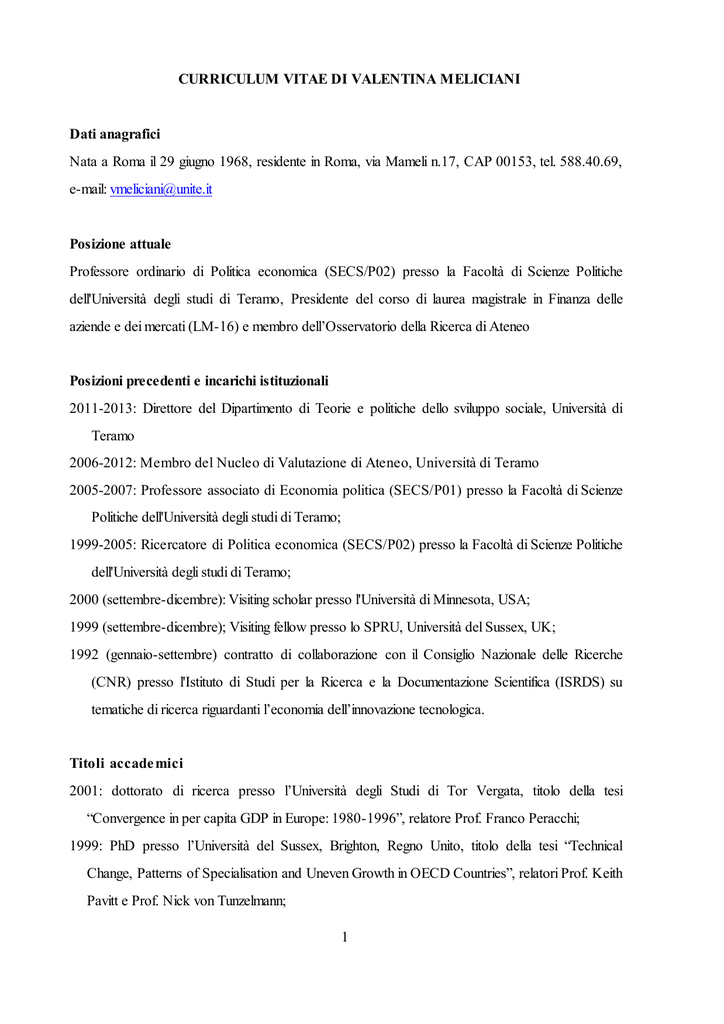 CURRICULUM VITAE DI VALENTINA MELICIANI

Dati anagrafici

Nata a Roma il 29 giugno 1968, residente in Roma, via Mameli n.17, CAP 00153, tel. 588.40.69, e-mail: vmeliciani@unite.it

Posizione attuale

Professore ordinario di Politica economica (SECS/P02) presso la Facoltà di Scienze Politiche dell'Università degli studi di Teramo, Presidente del corso di laurea magistrale in Finanza delle aziende e dei mercati (LM-16) e membro dell'Osservatorio della Ricerca di Ateneo

Posizioni precedenti e incarichi istituzionali

2011-2013: Direttore del Dipartimento di Teorie e politiche dello sviluppo sociale, Università di Teramo

2006-2012: Membro del Nucleo di Valutazione di Ateneo, Università di Teramo

2005-2007: Professore associato di Economia politica (SECS/P01) presso la Facoltà di Scienze Politiche dell'Università degli studi di Teramo;

1999-2005: Ricercatore di Politica economica (SECS/P02) presso la Facoltà di Scienze Politiche dell'Università degli studi di Teramo;

2000 (settembre-dicembre): Visiting scholar presso l'Università di Minnesota, USA;

1999 (settembre-dicembre); Visiting fellow presso lo SPRU, Università del Sussex, UK;

1992 (gennaio-settembre) contratto di collaborazione con il Consiglio Nazionale delle Ricerche (CNR) presso l'Istituto di Studi per la Ricerca e la Documentazione Scientifica (ISRDS) su tematiche di ricerca riguardanti l'economia dell'innovazione tecnologica.

Titoli accademici

2001: dottorato di ricerca presso l'Università degli Studi di Tor Vergata, titolo della tesi "Convergence in per capita GDP in Europe: 1980-1996", relatore Prof. Franco Peracchi;

1999: PhD presso l'Università del Sussex, Brighton, Regno Unito, titolo della tesi "Technical Change, Patterns of Specialisation and Uneven Growth in OECD Countries", relatori Prof. Keith Pavitt e Prof. Nick von Tunzelmann;

1